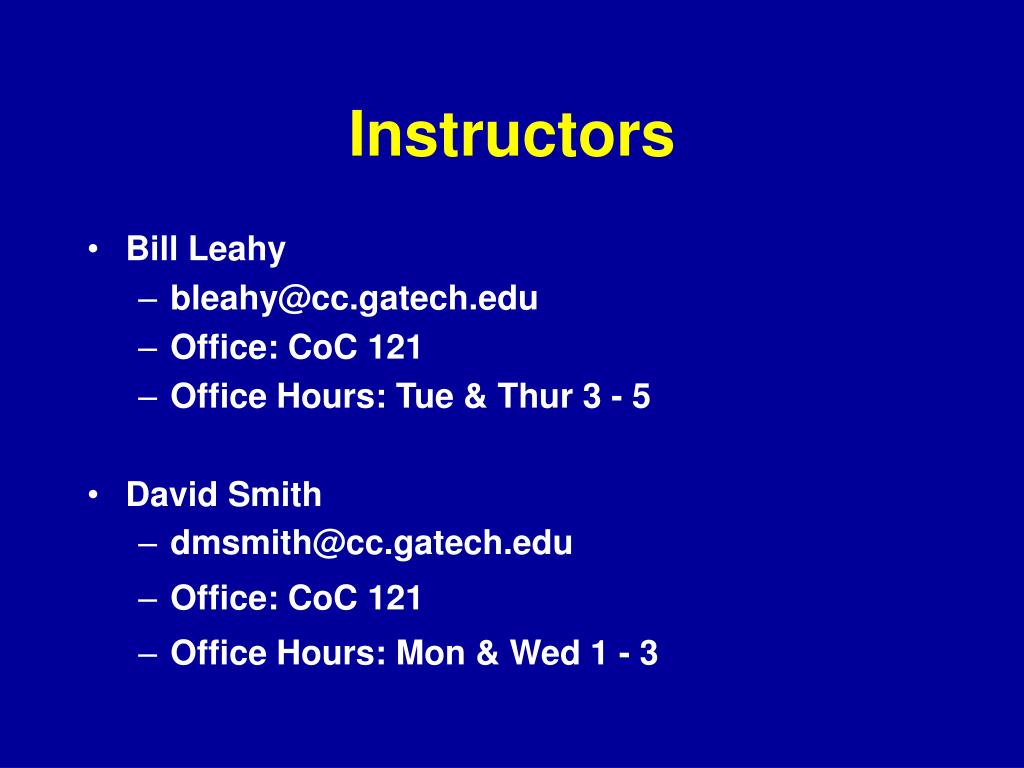 Instructors

• Bill Leahy
– bleahy@cc.gatech.edu
– Office: CoC 121
– Office Hours: Tue & Thur 3 - 5

• David Smith
– dmsmith@cc.gatech.edu
– Office: CoC 121
– Office Hours: Mon & Wed 1 - 3